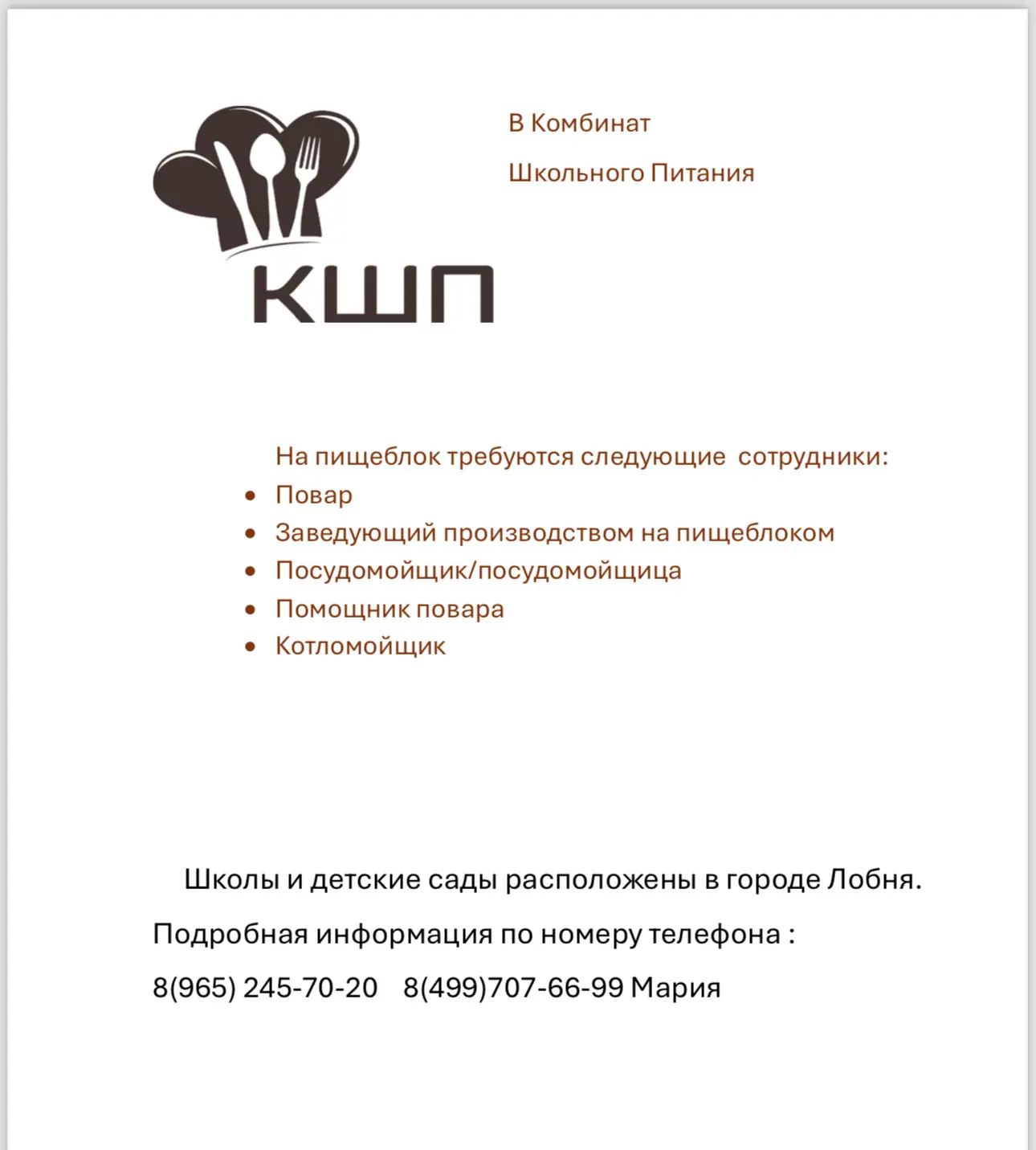 КШП

В Комбинат

Школьного Питания

На пищеблок требуются следующие сотрудники:

- Повар
- Заведующий производством на пищеблоком
- Посудомойщик/посудомойщица
- Помощник повара
- Котломойщик

Школы и детские сады расположены в городе Лобня.

Подробная информация по номеру телефона :

8(965) 245-70-20 8(499)707-66-99 Мария